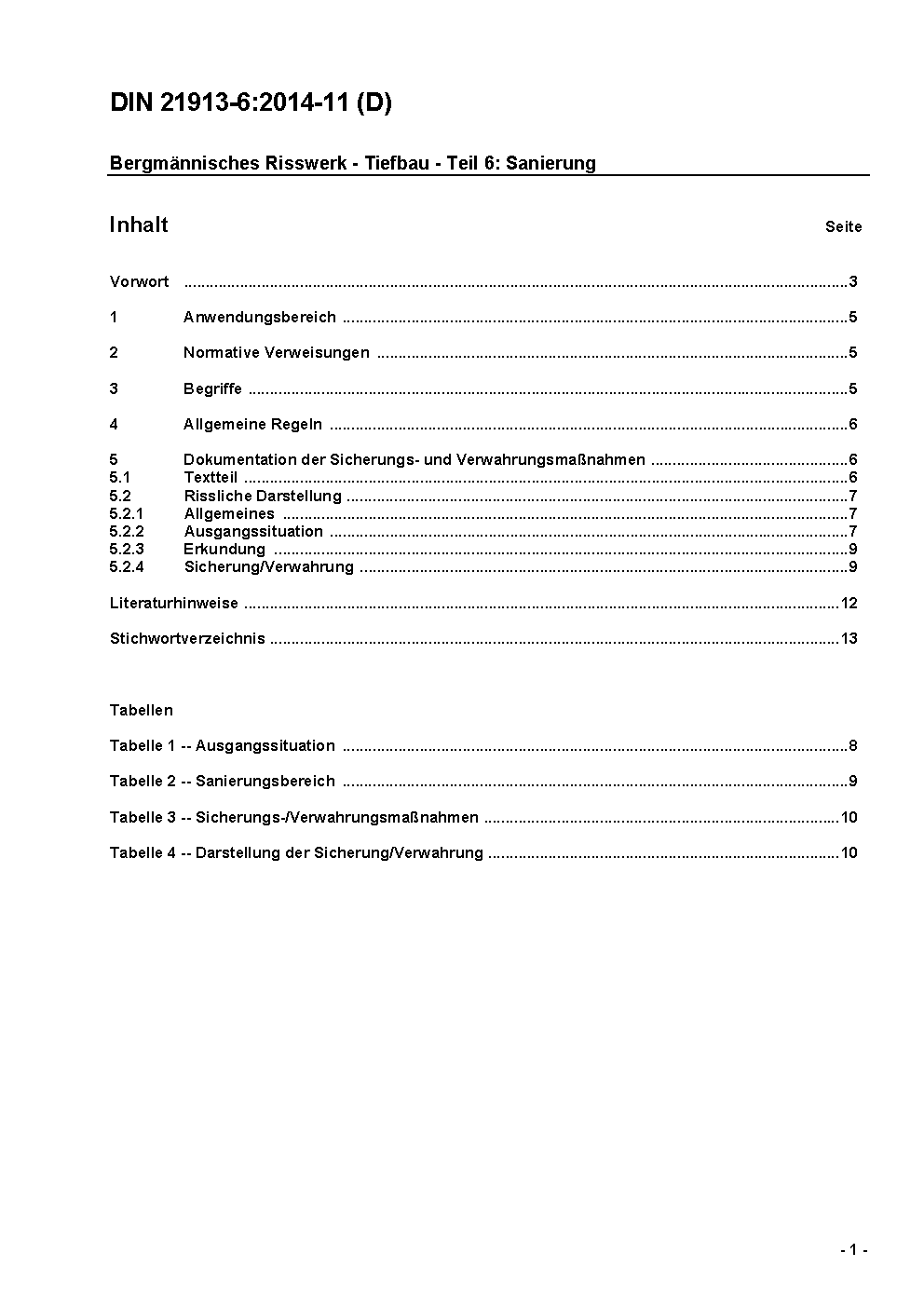 DIN 21913-6:2014-11 (D)

Bergmännisches Risswerk - Tiefbau - Teil 6: Sanierung

Inhalt Seite

Vorwort ..........3

1 Anwendungsbereich ..........5

2 Normative Verweisungen ..........5

3 Begriffe ..........5

4 Allgemeine Regeln ..........6

5 Dokumentation der Sicherungs- und Verwahrungsmaßnahmen ..........6
5.1 Textteil ..........6
5.2 Rissliche Darstellung ..........7
5.2.1 Allgemeines ..........7
5.2.2 Ausgangssituation ..........7
5.2.3 Erkundung ..........9
5.2.4 Sicherung/Verwahrung ..........9

Literaturhinweise ..........12

Stichwortverzeichnis ..........13

Tabellen

Tabelle 1 -- Ausgangssituation ..........8

Tabelle 2 -- Sanierungsbereich ..........9

Tabelle 3 -- Sicherungs-/Verwahrungsmaßnahmen ..........10

Tabelle 4 -- Darstellung der Sicherung/Verwahrung ..........10

- 1 -